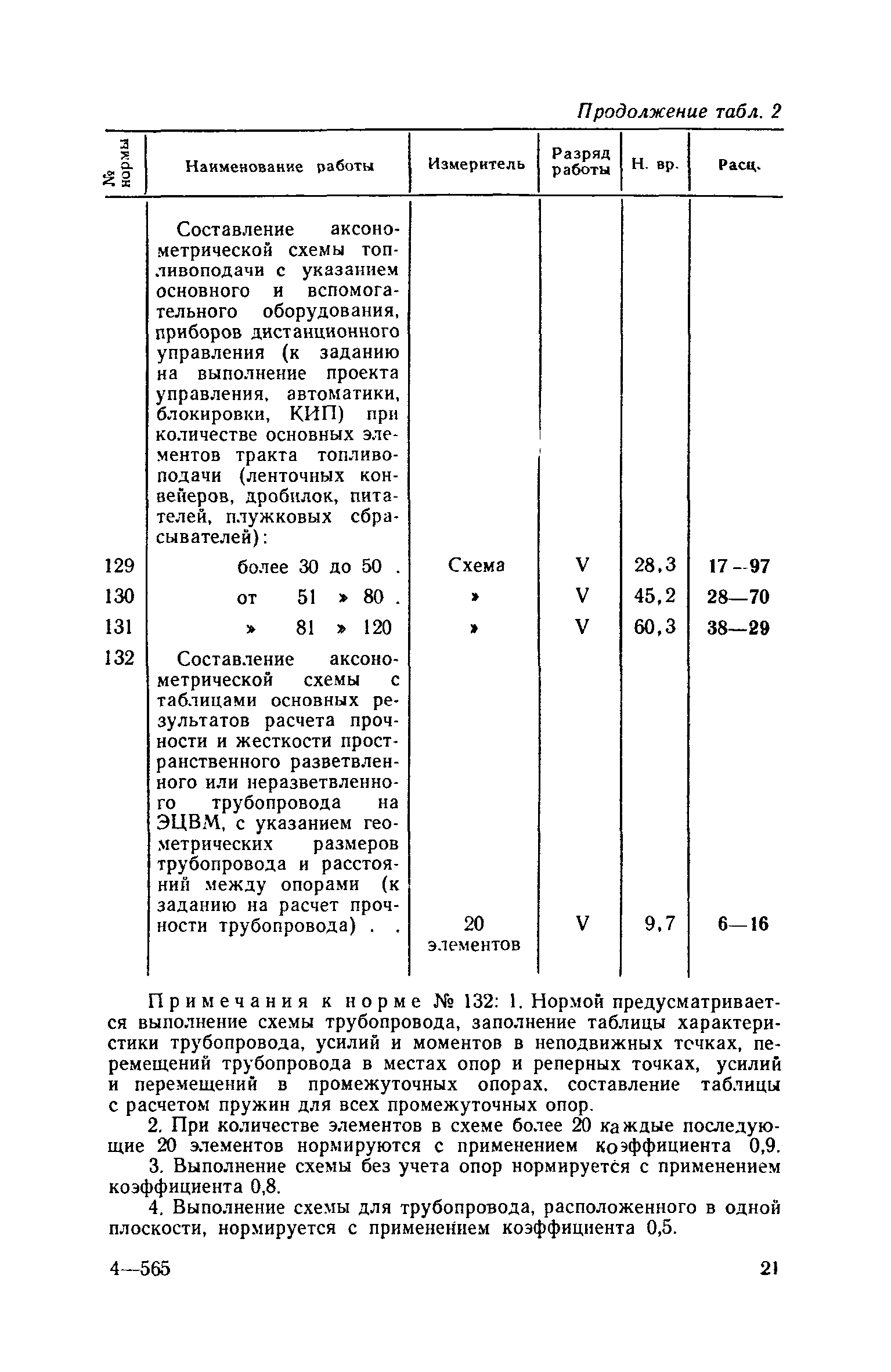 Продолжение табл. 2

| № нормы | Наименование работы | Измеритель | Разряд работы | Н. вр. | Расц. |
|---|---|---|---|---|---|
| | Составление аксонометрической схемы топливоподачи с указанием основного и вспомогательного оборудования, приборов дистанционного управления (к заданию на выполнение проекта управления, автоматики, блокировки, КИП) при количестве основных элементов тракта топливоподачи (ленточных конвейеров, дробилок, питателей, плужковых сбрасывателей): | | | | |
| 129 | более 30 до 50 . | Схема | V | 28,3 | 17—97 |
| 130 | от 51 » 80 . | » | V | 45,2 | 28—70 |
| 131 | » 81 » 120 | » | V | 60,3 | 38—29 |
| 132 | Составление аксонометрической схемы с таблицами основных результатов расчета прочности и жесткости пространственного разветвленного или неразветвленного трубопровода на ЭЦВМ, с указанием геометрических размеров трубопровода и расстояний между опорами (к заданию на расчет прочности трубопровода) . . | 20 элементов | V | 9,7 | 6—16 |

Примечания к норме № 132: 1. Нормой предусматривается выполнение схемы трубопровода, заполнение таблицы характеристики трубопровода, усилий и моментов в неподвижных точках, перемещений трубопровода в местах опор и реперных точках, усилий и перемещений в промежуточных опорах, составление таблицы с расчетом пружин для всех промежуточных опор.

2. При количестве элементов в схеме более 20 каждые последующие 20 элементов нормируются с применением коэффициента 0,9.

3. Выполнение схемы без учета опор нормируется с применением коэффициента 0,8.

4. Выполнение схемы для трубопровода, расположенного в одной плоскости, нормируется с применением коэффициента 0,5.

4—565

21